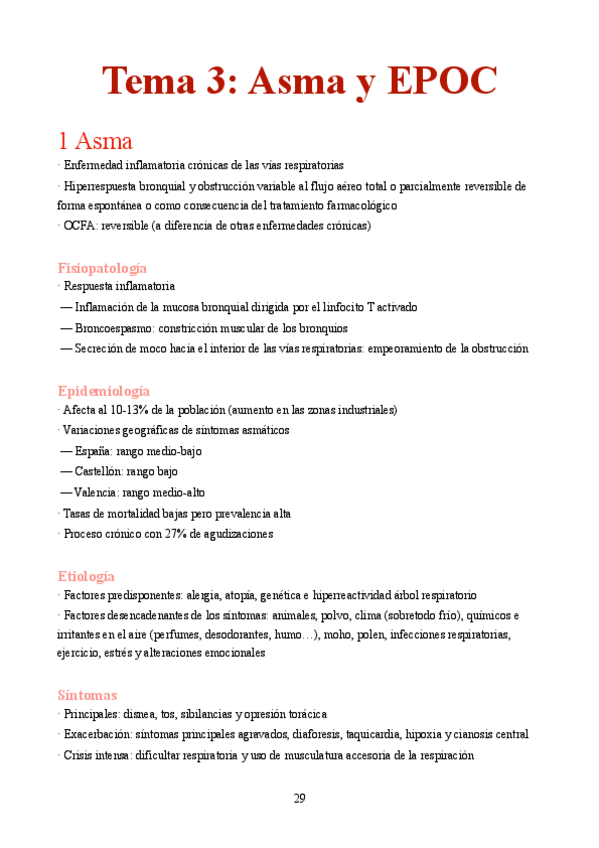 Tema 3: Asma y EPOC

1 Asma

· Enfermedad inflamatoria crónicas de las vías respiratorias

· Hiperrespuesta bronquial y obstrucción variable al flujo aéreo total o parcialmente reversible de forma espontánea o como consecuencia del tratamiento farmacológico

· OCFA: reversible (a diferencia de otras enfermedades crónicas)

Fisiopatología

· Respuesta inflamatoria

— Inflamación de la mucosa bronquial dirigida por el linfocito T activado

— Broncoespasmo: constricción muscular de los bronquios

— Secreción de moco hacia el interior de las vías respiratorias: empeoramiento de la obstrucción

Epidemiología

· Afecta al 10-13% de la población (aumento en las zonas industriales)

· Variaciones geográficas de síntomas asmáticos

— España: rango medio-bajo

— Castellón: rango bajo

— Valencia: rango medio-alto

· Tasas de mortalidad bajas pero prevalencia alta

· Proceso crónico con 27% de agudizaciones

Etiología

· Factores predisponentes: alergia, atopía, genética e hiperreactividad árbol respiratorio

· Factores desencadenantes de los síntomas: animales, polvo, clima (sobretodo frío), químicos e irritantes en el aire (perfumes, desodorantes, humo…), moho, polen, infecciones respiratorias, ejercicio, estrés y alteraciones emocionales

Síntomas

· Principales: disnea, tos, sibilancias y opresión torácica

· Exacerbación: síntomas principales agravados, diaforesis, taquicardia, hipoxia y cianosis central

· Crisis intensa: dificultar respiratoria y uso de musculatura accesoria de la respiración

29